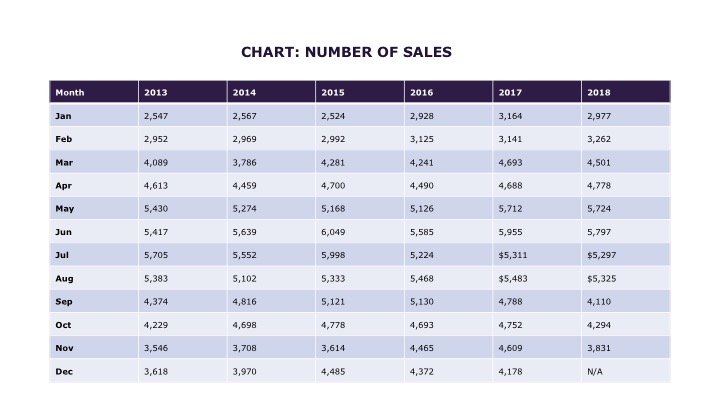 CHART: NUMBER OF SALES

| Month | 2013 | 2014 | 2015 | 2016 | 2017 | 2018 |
|---|---|---|---|---|---|---|
| Jan | 2,547 | 2,567 | 2,524 | 2,928 | 3,164 | 2,977 |
| Feb | 2,952 | 2,969 | 2,992 | 3,125 | 3,141 | 3,262 |
| Mar | 4,089 | 3,786 | 4,281 | 4,241 | 4,693 | 4,501 |
| Apr | 4,613 | 4,459 | 4,700 | 4,490 | 4,688 | 4,778 |
| May | 5,430 | 5,274 | 5,168 | 5,126 | 5,712 | 5,724 |
| Jun | 5,417 | 5,639 | 6,049 | 5,585 | 5,955 | 5,797 |
| Jul | 5,705 | 5,552 | 5,998 | 5,224 | $5,311 | $5,297 |
| Aug | 5,383 | 5,102 | 5,333 | 5,468 | $5,483 | $5,325 |
| Sep | 4,374 | 4,816 | 5,121 | 5,130 | 4,788 | 4,110 |
| Oct | 4,229 | 4,698 | 4,778 | 4,693 | 4,752 | 4,294 |
| Nov | 3,546 | 3,708 | 3,614 | 4,465 | 4,609 | 3,831 |
| Dec | 3,618 | 3,970 | 4,485 | 4,372 | 4,178 | N/A |